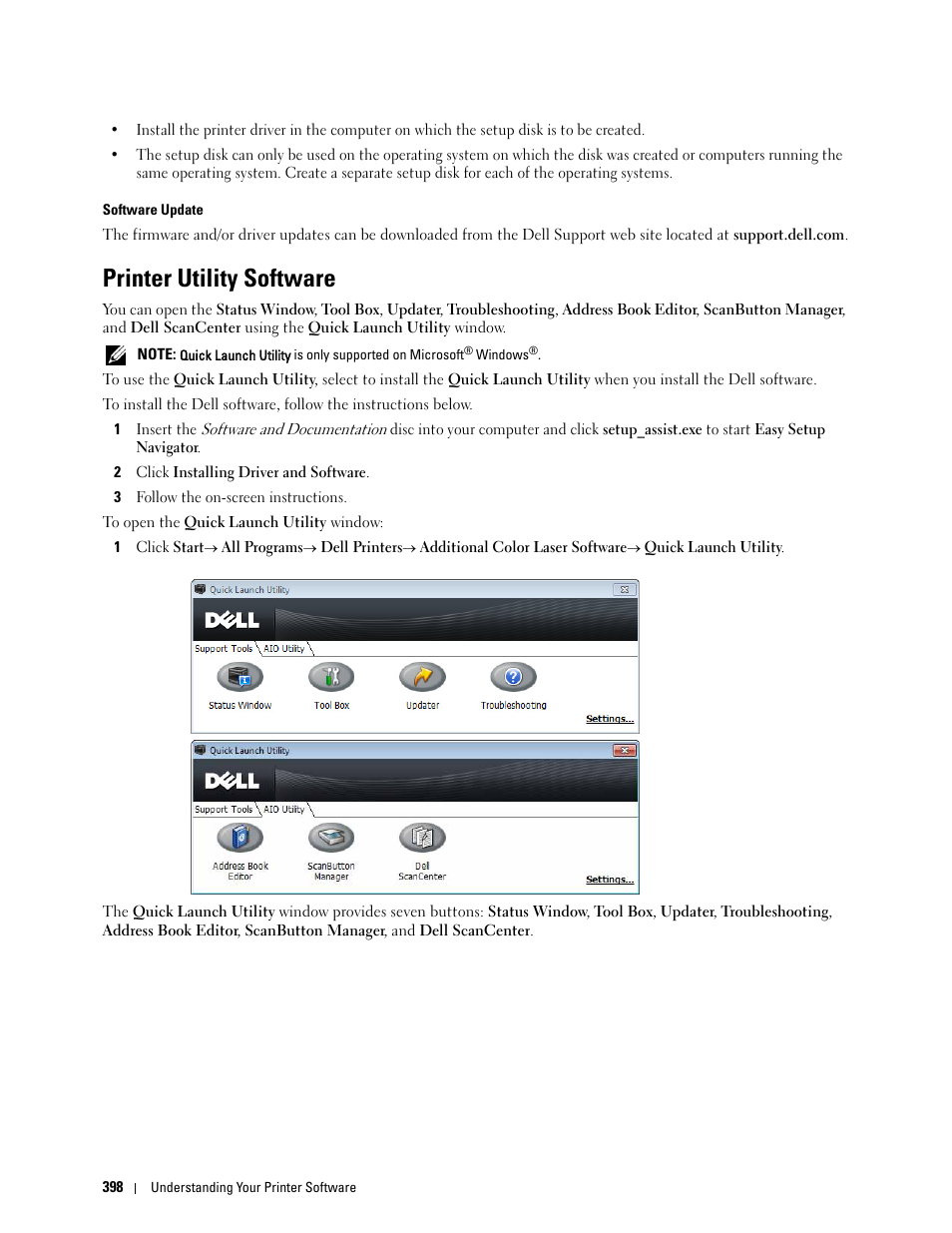 • Install the printer driver in the computer on which the setup disk is to be created.

• The setup disk can only be used on the operating system on which the disk was created or computers running the same operating system. Create a separate setup disk for each of the operating systems.

Software Update

The firmware and/or driver updates can be downloaded from the Dell Support web site located at support.dell.com.

Printer Utility Software

You can open the Status Window, Tool Box, Updater, Troubleshooting, Address Book Editor, ScanButton Manager, and Dell ScanCenter using the Quick Launch Utility window.

NOTE: Quick Launch Utility is only supported on Microsoft® Windows®.

To use the Quick Launch Utility, select to install the Quick Launch Utility when you install the Dell software.

To install the Dell software, follow the instructions below.

1 Insert the Software and Documentation disc into your computer and click setup_assist.exe to start Easy Setup Navigator.

2 Click Installing Driver and Software.

3 Follow the on-screen instructions.

To open the Quick Launch Utility window:

1 Click Start→ All Programs→ Dell Printers→ Additional Color Laser Software→ Quick Launch Utility.

Quick Launch Utility
DELL
Support Tools AIO Utility
Status Window Tool Box Updater Troubleshooting
Settings...

Quick Launch Utility
DELL
Support Tools AIO Utility
Address Book Editor ScanButton Manager Dell ScanCenter
Settings...

The Quick Launch Utility window provides seven buttons: Status Window, Tool Box, Updater, Troubleshooting, Address Book Editor, ScanButton Manager, and Dell ScanCenter.

398 | Understanding Your Printer Software